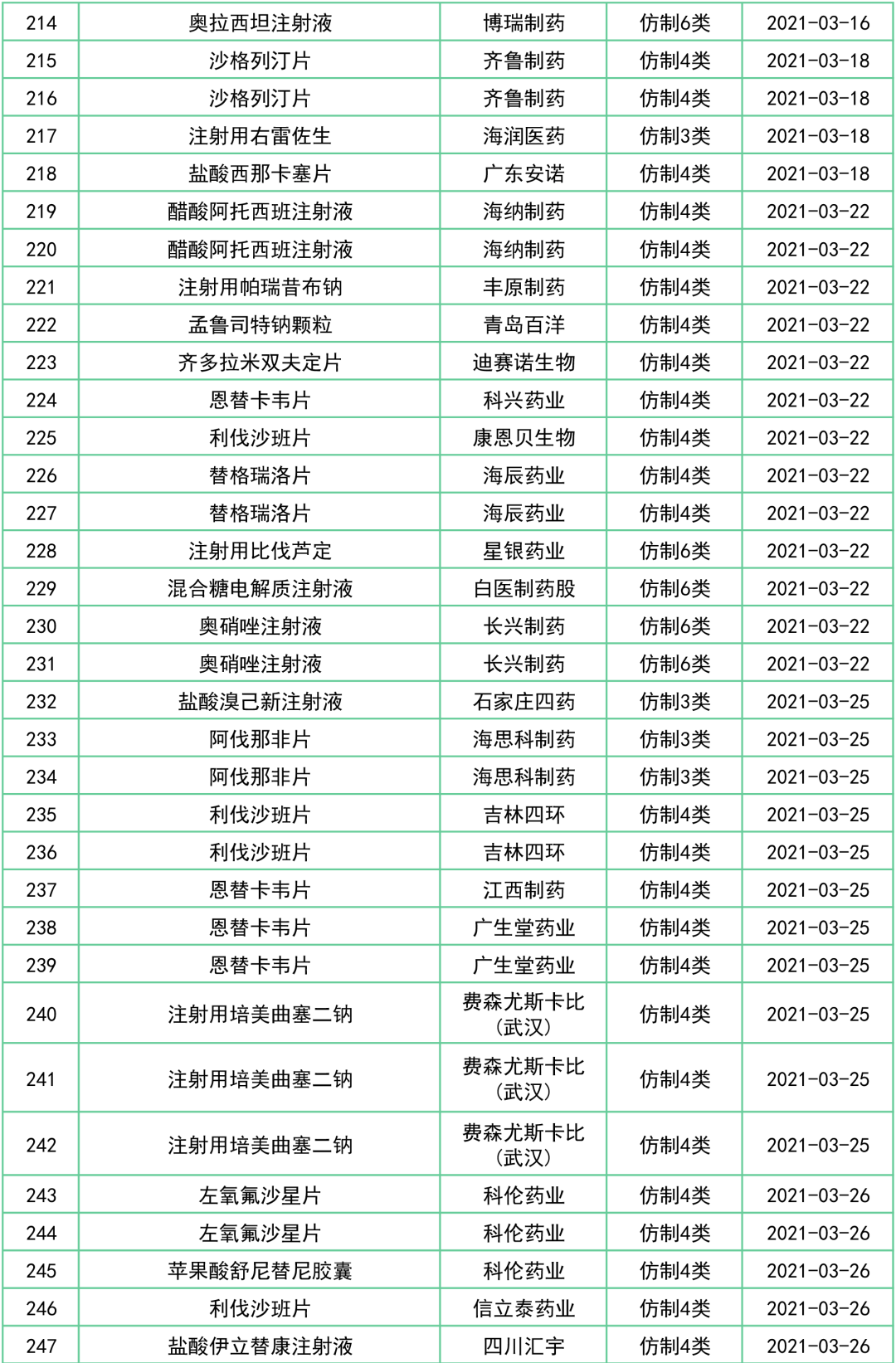 | 214 | 奥拉西坦注射液 | 博瑞制药 | 仿制6类 | 2021-03-16 |
|---|---|---|---|---|
| 215 | 沙格列汀片 | 齐鲁制药 | 仿制4类 | 2021-03-18 |
| 216 | 沙格列汀片 | 齐鲁制药 | 仿制4类 | 2021-03-18 |
| 217 | 注射用右雷佐生 | 海润医药 | 仿制3类 | 2021-03-18 |
| 218 | 盐酸西那卡塞片 | 广东安诺 | 仿制4类 | 2021-03-18 |
| 219 | 醋酸阿托西班注射液 | 海纳制药 | 仿制4类 | 2021-03-22 |
| 220 | 醋酸阿托西班注射液 | 海纳制药 | 仿制4类 | 2021-03-22 |
| 221 | 注射用帕瑞昔布钠 | 丰原制药 | 仿制4类 | 2021-03-22 |
| 222 | 孟鲁司特钠颗粒 | 青岛百洋 | 仿制4类 | 2021-03-22 |
| 223 | 齐多拉米双夫定片 | 迪赛诺生物 | 仿制4类 | 2021-03-22 |
| 224 | 恩替卡韦片 | 科兴药业 | 仿制4类 | 2021-03-22 |
| 225 | 利伐沙班片 | 康恩贝生物 | 仿制4类 | 2021-03-22 |
| 226 | 替格瑞洛片 | 海辰药业 | 仿制4类 | 2021-03-22 |
| 227 | 替格瑞洛片 | 海辰药业 | 仿制4类 | 2021-03-22 |
| 228 | 注射用比伐芦定 | 星银药业 | 仿制6类 | 2021-03-22 |
| 229 | 混合糖电解质注射液 | 白医制药股 | 仿制6类 | 2021-03-22 |
| 230 | 奥硝唑注射液 | 长兴制药 | 仿制6类 | 2021-03-22 |
| 231 | 奥硝唑注射液 | 长兴制药 | 仿制6类 | 2021-03-22 |
| 232 | 盐酸溴己新注射液 | 石家庄四药 | 仿制3类 | 2021-03-25 |
| 233 | 阿伐那非片 | 海思科制药 | 仿制3类 | 2021-03-25 |
| 234 | 阿伐那非片 | 海思科制药 | 仿制3类 | 2021-03-25 |
| 235 | 利伐沙班片 | 吉林四环 | 仿制4类 | 2021-03-25 |
| 236 | 利伐沙班片 | 吉林四环 | 仿制4类 | 2021-03-25 |
| 237 | 恩替卡韦片 | 江西制药 | 仿制4类 | 2021-03-25 |
| 238 | 恩替卡韦片 | 广生堂药业 | 仿制4类 | 2021-03-25 |
| 239 | 恩替卡韦片 | 广生堂药业 | 仿制4类 | 2021-03-25 |
| 240 | 注射用培美曲塞二钠 | 费森尤斯卡比（武汉） | 仿制4类 | 2021-03-25 |
| 241 | 注射用培美曲塞二钠 | 费森尤斯卡比（武汉） | 仿制4类 | 2021-03-25 |
| 242 | 注射用培美曲塞二钠 | 费森尤斯卡比（武汉） | 仿制4类 | 2021-03-25 |
| 243 | 左氧氟沙星片 | 科伦药业 | 仿制4类 | 2021-03-26 |
| 244 | 左氧氟沙星片 | 科伦药业 | 仿制4类 | 2021-03-26 |
| 245 | 苹果酸舒尼替尼胶囊 | 科伦药业 | 仿制4类 | 2021-03-26 |
| 246 | 利伐沙班片 | 信立泰药业 | 仿制4类 | 2021-03-26 |
| 247 | 盐酸伊立替康注射液 | 四川汇宇 | 仿制4类 | 2021-03-26 |